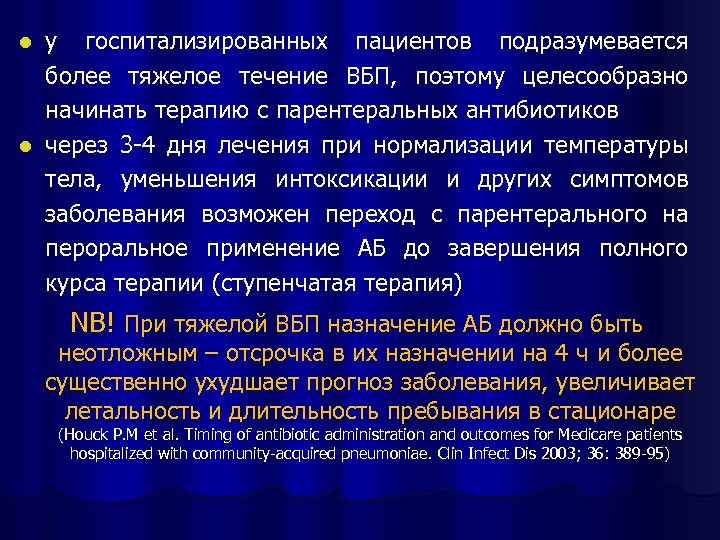 ● у госпитализированных пациентов подразумевается более тяжелое течение ВБП, поэтому целесообразно начинать терапию с парентеральных антибиотиков

● через 3-4 дня лечения при нормализации температуры тела, уменьшения интоксикации и других симптомов заболевания возможен переход с парентерального на пероральное применение АБ до завершения полного курса терапии (ступенчатая терапия)

NB! При тяжелой ВБП назначение АБ должно быть неотложным – отсрочка в их назначении на 4 ч и более существенно ухудшает прогноз заболевания, увеличивает летальность и длительность пребывания в стационаре
(Houck P.M et al. Timing of antibiotic administration and outcomes for Medicare patients hospitalized with community-acquired pneumoniae. Clin Infect Dis 2003; 36: 389-95)